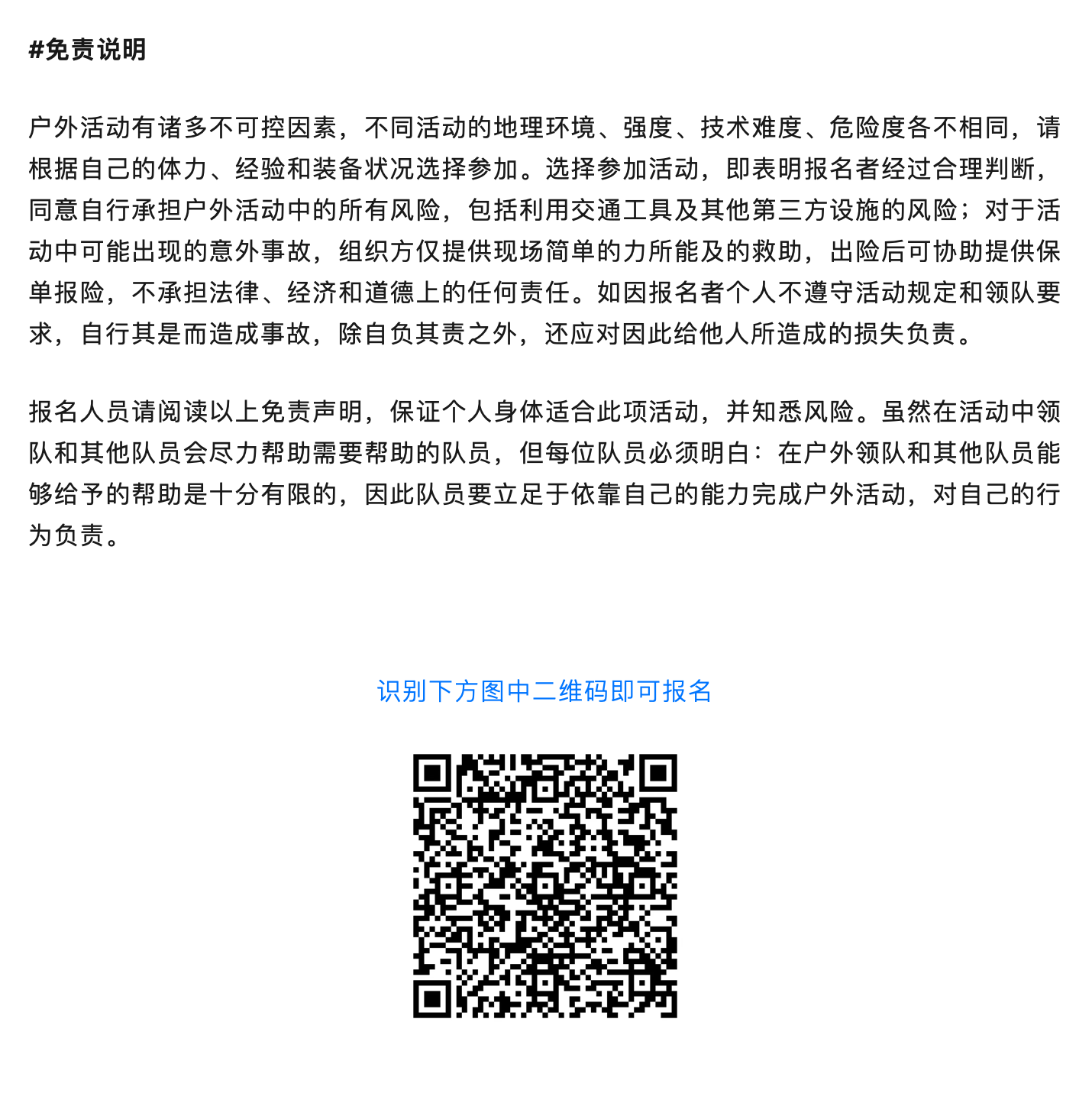 #免责说明

户外活动有诸多不可控因素，不同活动的地理环境、强度、技术难度、危险度各不相同，请根据自己的体力、经验和装备状况选择参加。选择参加活动，即表明报名者经过合理判断，同意自行承担户外活动中的所有风险，包括利用交通工具及其他第三方设施的风险；对于活动中可能出现的意外事故，组织方仅提供现场简单的力所能及的救助，出险后可协助提供保单报险，不承担法律、经济和道德上的任何责任。如因报名者个人不遵守活动规定和领队要求，自行其是而造成事故，除自负其责之外，还应对因此给他人所造成的损失负责。

报名人员请阅读以上免责声明，保证个人身体适合此项活动，并知悉风险。虽然在活动中领队和其他队员会尽力帮助需要帮助的队员，但每位队员必须明白：在户外领队和其他队员能够给予的帮助是十分有限的，因此队员要立足于依靠自己的能力完成户外活动，对自己的行为负责。

识别下方图中二维码即可报名